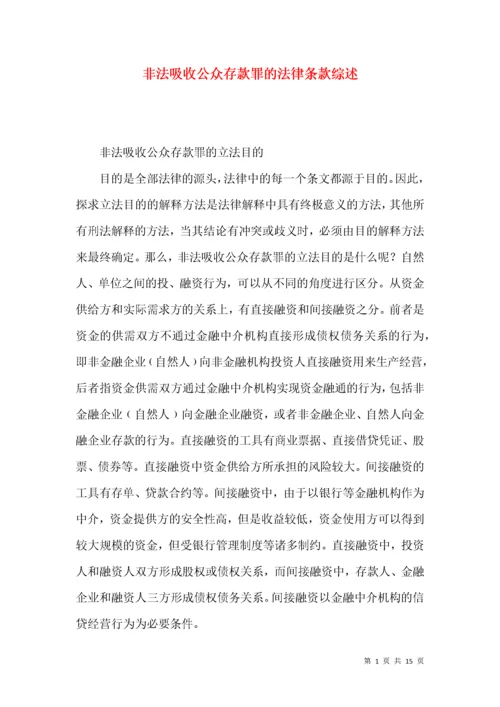 非法吸收公众存款罪的法律条款综述

非法吸收公众存款罪的立法目的

目的是全部法律的源头，法律中的每一个条文都源于目的。因此，探求立法目的的解释方法是法律解释中具有终极意义的方法，其他所有刑法解释的方法，当其结论有冲突或歧义时，必须由目的解释方法来最终确定。那么，非法吸收公众存款罪的立法目的是什么呢？自然人、单位之间的投、融资行为，可以从不同的角度进行区分。从资金供给方和实际需求方的关系上，有直接融资和间接融资之分。前者是资金的供需双方不通过金融中介机构直接形成债权债务关系的行为，即非金融企业（自然人）向非金融机构投资人直接融资用来生产经营，后者指资金供需双方通过金融中介机构实现资金融通的行为，包括非金融企业（自然人）向金融企业融资，或者非金融企业、自然人向金融企业存款的行为。直接融资的工具有商业票据、直接借贷凭证、股票、债券等。直接融资中资金供给方所承担的风险较大。间接融资的工具有存单、贷款合约等。间接融资中，由于以银行等金融机构作为中介，资金提供方的安全性高，但是收益较低，资金使用方可以得到较大规模的资金，但受银行管理制度等诸多制约。直接融资中，投资人和融资人双方形成股权或债权关系，而间接融资中，存款人、金融企业和融资人三方形成债权债务关系。间接融资以金融中介机构的信贷经营行为为必要条件。

第 1 页 共 15 页